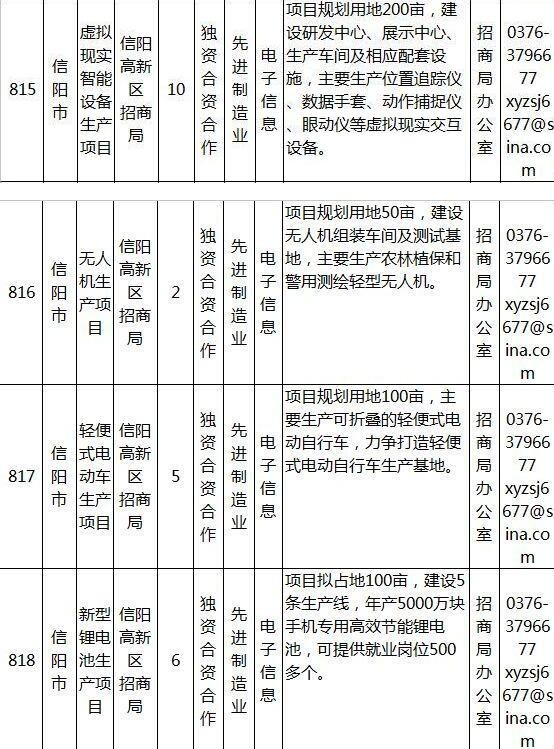 | 815 | 信阳市 | 虚拟现实智能设备生产项目 | 信阳高新区招商局 | 10 | 独资合资合作 | 先进制造业 | 电子信息 | 项目规划用地200亩，建设研发中心、展示中心、生产车间及相应配套设施，主要生产位置追踪仪、数据手套、动作捕捉仪、眼动仪等虚拟现实交互设备。 | 招商局办公室 | 0376-3796677 xyzsj6677@sina.com |
|---|---|---|---|---|---|---|---|---|---|---|
| 816 | 信阳市 | 无人机生产项目 | 信阳高新区招商局 | 2 | 独资合资合作 | 先进制造业 | 电子信息 | 项目规划用地50亩，建设无人机组装车间及测试基地，主要生产农林植保和警用测绘轻型无人机。 | 招商局办公室 | 0376-3796677 xyzsj6677@sina.com |
| 817 | 信阳市 | 轻便式电动车生产项目 | 信阳高新区招商局 | 5 | 独资合资合作 | 先进制造业 | 电子信息 | 项目规划用地100亩，主要生产可折叠的轻便式电动自行车，力争打造轻便式电动自行车生产基地。 | 招商局办公室 | 0376-3796677 xyzsj6677@sina.com |
| 818 | 信阳市 | 新型锂电池生产项目 | 信阳高新区招商局 | 6 | 独资合资合作 | 先进制造业 | 电子信息 | 项目拟占地100亩，建设5条生产线，年产5000万块手机专用高效节能锂电池，可提供就业岗位500多个。 | 招商局办公室 | 0376-3796677 xyzsj6677@sina.com |